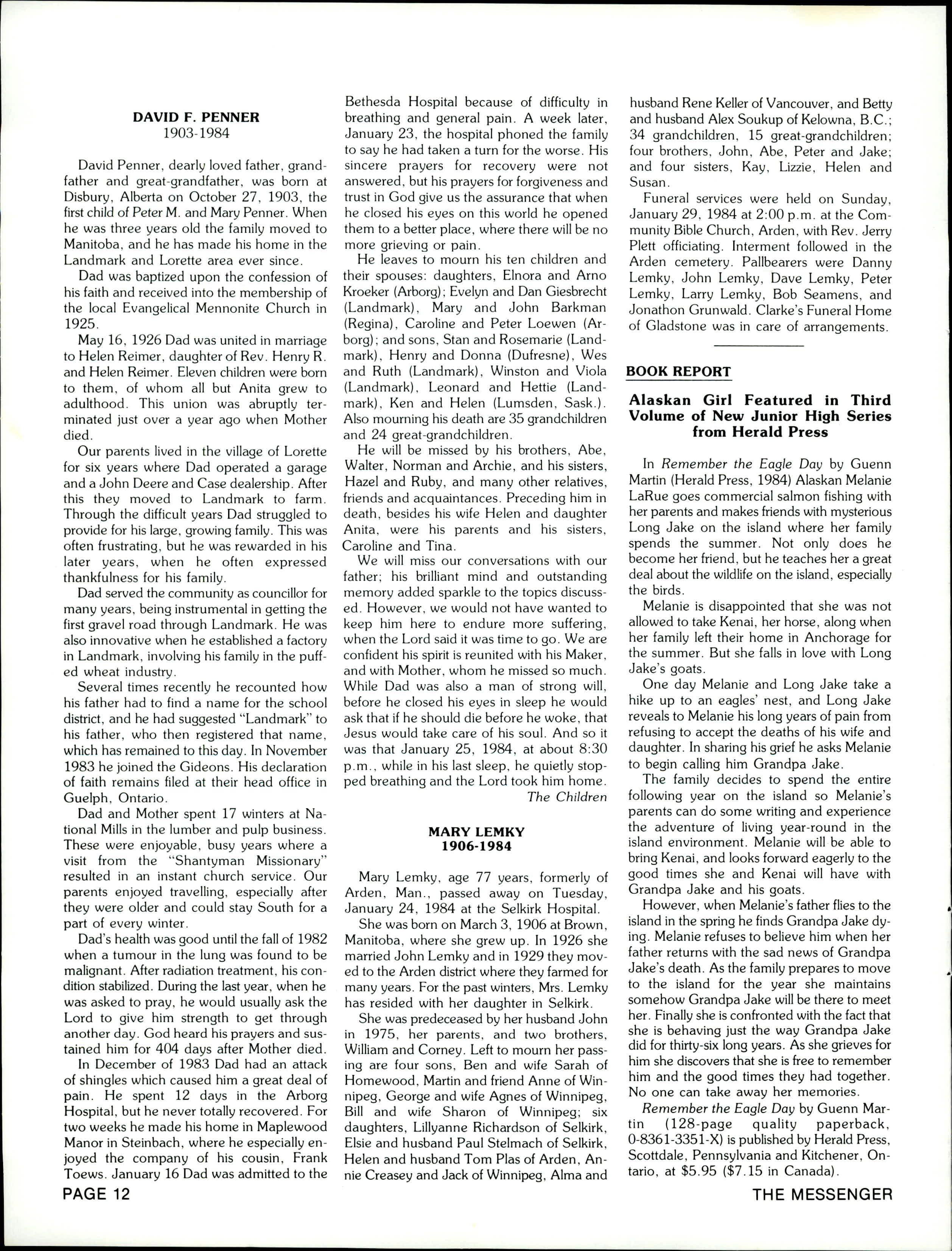 DAVID F. PENNER
1903-1984

David Penner, dearly loved father, grandfather and great-grandfather, was born at Disbury, Alberta on October 27, 1903, the first child of Peter M. and Mary Penner. When he was three years old the family moved to Manitoba, and he has made his home in the Landmark and Lorette area ever since.

Dad was baptized upon the confession of his faith and received into the membership of the local Evangelical Mennonite Church in 1925.

May 16, 1926 Dad was united in marriage to Helen Reimer, daughter of Rev. Henry R. and Helen Reimer. Eleven children were born to them, of whom all but Anita grew to adulthood. This union was abruptly terminated just over a year ago when Mother died.

Our parents lived in the village of Lorette for six years where Dad operated a garage and a John Deere and Case dealership. After this they moved to Landmark to farm. Through the difficult years Dad struggled to provide for his large, growing family. This was often frustrating, but he was rewarded in his later years, when he often expressed thankfulness for his family.

Dad served the community as councillor for many years, being instrumental in getting the first gravel road through Landmark. He was also innovative when he established a factory in Landmark, involving his family in the puffed wheat industry.

Several times recently he recounted how his father had to find a name for the school district, and he had suggested "Landmark" to his father, who then registered that name, which has remained to this day. In November 1983 he joined the Gideons. His declaration of faith remains filed at their head office in Guelph, Ontario.

Dad and Mother spent 17 winters at National Mills in the lumber and pulp business. These were enjoyable, busy years where a visit from the "Shantyman Missionary" resulted in an instant church service. Our parents enjoyed travelling, especially after they were older and could stay South for a part of every winter.

Dad's health was good until the fall of 1982 when a tumour in the lung was found to be malignant. After radiation treatment, his condition stabilized. During the last year, when he was asked to pray, he would usually ask the Lord to give him strength to get through another day. God heard his prayers and sustained him for 404 days after Mother died.

In December of 1983 Dad had an attack of shingles which caused him a great deal of pain. He spent 12 days in the Arborg Hospital, but he never totally recovered. For two weeks he made his home in Maplewood Manor in Steinbach, where he especially enjoyed the company of his cousin, Frank Toews. January 16 Dad was admitted to the Bethesda Hospital because of difficulty in breathing and general pain. A week later, January 23, the hospital phoned the family to say he had taken a turn for the worse. His sincere prayers for recovery were not answered, but his prayers for forgiveness and trust in God give us the assurance that when he closed his eyes on this world he opened them to a better place, where there will be no more grieving or pain.

He leaves to mourn his ten children and their spouses: daughters, Elnora and Arno Kroeker (Arborg); Evelyn and Dan Giesbrecht (Landmark), Mary and John Barkman (Regina), Caroline and Peter Loewen (Arborg); and sons, Stan and Rosemarie (Landmark), Henry and Donna (Dufresne), Wes and Ruth (Landmark), Winston and Viola (Landmark), Leonard and Hettie (Landmark), Ken and Helen (Lumsden, Sask.). Also mourning his death are 35 grandchildren and 24 great-grandchildren.

He will be missed by his brothers, Abe, Walter, Norman and Archie, and his sisters, Hazel and Ruby, and many other relatives, friends and acquaintances. Preceding him in death, besides his wife Helen and daughter Anita, were his parents and his sisters, Caroline and Tina.

We will miss our conversations with our father; his brilliant mind and outstanding memory added sparkle to the topics discussed. However, we would not have wanted to keep him here to endure more suffering, when the Lord said it was time to go. We are confident his spirit is reunited with his Maker, and with Mother, whom he missed so much. While Dad was also a man of strong will, before he closed his eyes in sleep he would ask that if he should die before he woke, that Jesus would take care of his soul. And so it was that January 25, 1984, at about 8:30 p.m., while in his last sleep, he quietly stopped breathing and the Lord took him home.
The Children

MARY LEMKY
1906-1984

Mary Lemky, age 77 years, formerly of Arden, Man., passed away on Tuesday, January 24, 1984 at the Selkirk Hospital.

She was born on March 3, 1906 at Brown, Manitoba, where she grew up. In 1926 she married John Lemky and in 1929 they moved to the Arden district where they farmed for many years. For the past winters, Mrs. Lemky has resided with her daughter in Selkirk.

She was predeceased by her husband John in 1975, her parents, and two brothers, William and Corney. Left to mourn her passing are four sons, Ben and wife Sarah of Homewood, Martin and friend Anne of Winnipeg, George and wife Agnes of Winnipeg, Bill and wife Sharon of Winnipeg; six daughters, Lillyanne Richardson of Selkirk, Elsie and husband Paul Stelmach of Selkirk, Helen and husband Tom Plas of Arden, Annie Creasey and Jack of Winnipeg, Alma and husband Rene Keller of Vancouver, and Betty and husband Alex Soukup of Kelowna, B.C.; 34 grandchildren, 15 great-grandchildren; four brothers, John, Abe, Peter and Jake; and four sisters, Kay, Lizzie, Helen and Susan.

Funeral services were held on Sunday, January 29, 1984 at 2:00 p.m. at the Community Bible Church, Arden, with Rev. Jerry Plett officiating. Interment followed in the Arden cemetery. Pallbearers were Danny Lemky, John Lemky, Dave Lemky, Peter Lemky, Larry Lemky, Bob Seamens, and Jonathon Grunwald. Clarke's Funeral Home of Gladstone was in care of arrangements.

BOOK REPORT

Alaskan Girl Featured in Third Volume of New Junior High Series from Herald Press

In Remember the Eagle Day by Guenn Martin (Herald Press, 1984) Alaskan Melanie LaRue goes commercial salmon fishing with her parents and makes friends with mysterious Long Jake on the island where her family spends the summer. Not only does he become her friend, but he teaches her a great deal about the wildlife on the island, especially the birds.

Melanie is disappointed that she was not allowed to take Kenai, her horse, along when her family left their home in Anchorage for the summer. But she falls in love with Long Jake's goats.

One day Melanie and Long Jake take a hike up to an eagles' nest, and Long Jake reveals to Melanie his long years of pain from refusing to accept the deaths of his wife and daughter. In sharing his grief he asks Melanie to begin calling him Grandpa Jake.

The family decides to spend the entire following year on the island so Melanie's parents can do some writing and experience the adventure of living year-round in the island environment. Melanie will be able to bring Kenai, and looks forward eagerly to the good times she and Kenai will have with Grandpa Jake and his goats.

However, when Melanie's father flies to the island in the spring he finds Grandpa Jake dying. Melanie refuses to believe him when her father returns with the sad news of Grandpa Jake's death. As the family prepares to move to the island for the year she maintains somehow Grandpa Jake will be there to meet her. Finally she is confronted with the fact that she is behaving just the way Grandpa Jake did for thirty-six long years. As she grieves for him she discovers that she is free to remember him and the good times they had together. No one can take away her memories.

Remember the Eagle Day by Guenn Martin (128-page quality paperback, 0-8361-3351-X) is published by Herald Press, Scottdale, Pennsylvania and Kitchener, Ontario, at $5.95 ($7.15 in Canada).

PAGE 12

THE MESSENGER